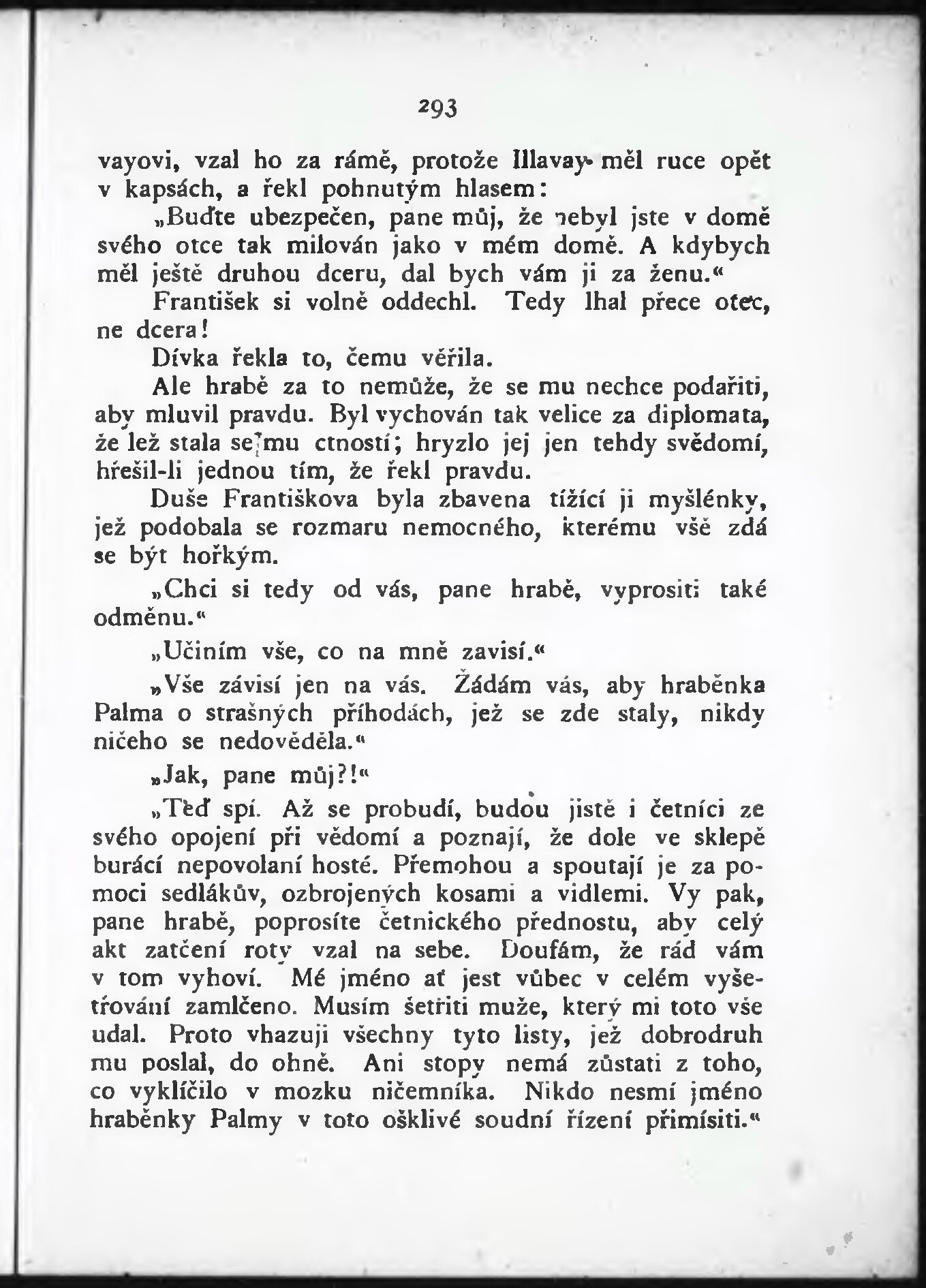 293

vayovi, vzal ho za rámě, protože Illavay měl ruce opět v kapsách, a řekl pohnutým hlasem:

„Buďte ubezpečen, pane můj, že nebyl jste v domě svého otce tak milován jako v mém domě. A kdybych měl ještě druhou dceru, dal bych vám ji za ženu.“

František si volně oddechl. Tedy lhal přece otec, ne dcera!

Dívka řekla to, čemu věřila.

Ale hrabě za to nemůže, že se mu nechce podařiti, aby mluvil pravdu. Byl vychován tak velice za diplomata, že lež stala se mu ctností; hryzlo jej jen tehdy svědomí, hřešil-li jednou tím, že řekl pravdu.

Duše Františkova byla zbavena tížící ji myšlénky, jež podobala se rozmaru nemocného, kterému vše zdá se být hořkým.

„Chci si tedy od vás, pane hrabě, vyprositi také odměnu.“

„Učiním vše, co na mně zavisí.“

„Vše závisí jen na vás. Žádám vás, aby hraběnka Palma o strašných příhodách, jež se zde staly, nikdy ničeho se nedověděla.“

„Jak, pane můj?!“

„Teď spí. Až se probudí, budou jistě i četníci ze svého opojení při vědomí a poznají, že dole ve sklepě burácí nepovolaní hosté. Přemohou a spoutají je za pomoci sedlákův, ozbrojených kosami a vidlemi. Vy pak, pane hrabě, poprosíte četnického přednostu, aby celý akt zatčení roty vzal na sebe. Doufám, že rád vám v tom vyhoví. Mé jméno ať jest vůbec v celém vyšetřování zamlčeno. Musím šetřiti muže, který mi toto vše udal. Proto vhazuji všechny tyto listy, jež dobrodruh mu poslal, do ohně. Ani stopy nemá zůstati z toho, co vyklíčilo v mozku ničemníka. Nikdo nesmí jméno hraběnky Palmy v toto ošklivé soudní řízení přimísiti.“